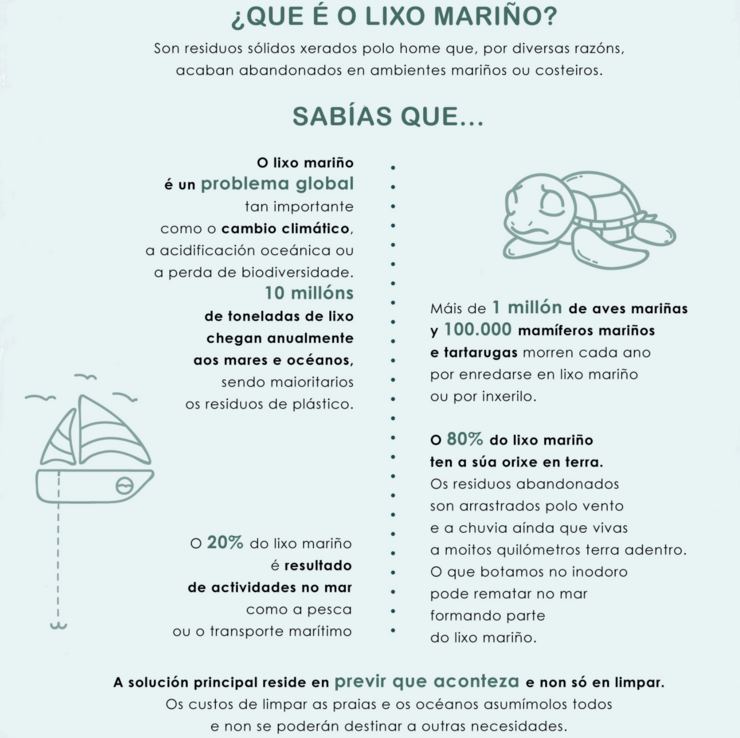 ¿QUE É O LIXO MARIÑO?

Son residuos sólidos xerados polo home que, por diversas razóns, acaban abandonados en ambientes mariños ou costeiros.

SABÍAS QUE...

O lixo mariño é un problema global tan importante como o cambio climático, a acidificación oceánica ou a perda de biodiversidade.

10 millóns de toneladas de lixo chegan anualmente aos mares e océanos, sendo maioritarios os residuos de plástico.

O 20% do lixo mariño é resultado de actividades no mar como a pesca ou o transporte marítimo

Máis de 1 millón de aves mariñas y 100.000 mamíferos mariños e tartarugas morren cada ano por enredarse en lixo mariño ou por inxerilo.

O 80% do lixo mariño ten a súa orixe en terra. Os residuos abandonados son arrastrados polo vento e a chuvia aínda que vivas a moitos quilómetros terra adentro. O que botamos no inodoro pode rematar no mar formando parte do lixo mariño.

A solución principal reside en previr que aconteza e non só en limpar. Os custos de limpar as praias e os océanos asumímolos todos e non se poderán destinar a outras necesidades.